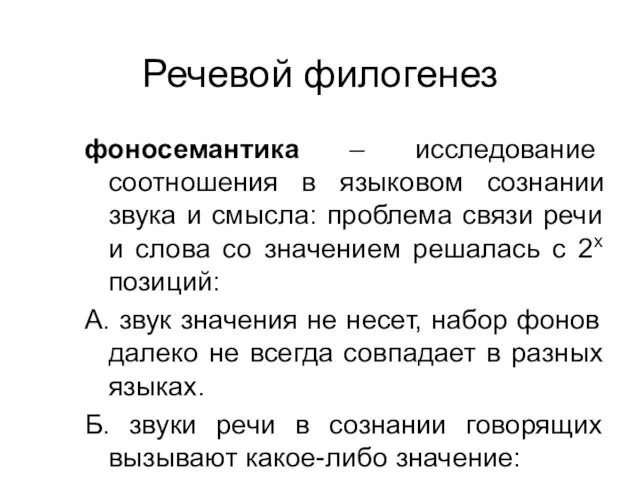 Речевой филогенез

фоносемантика – исследование соотношения в языковом сознании звука и смысла: проблема связи речи и слова со значением решалась с $2^х$ позиций:

А. звук значения не несет, набор фонов далеко не всегда совпадает в разных языках.

Б. звуки речи в сознании говорящих вызывают какое-либо значение: